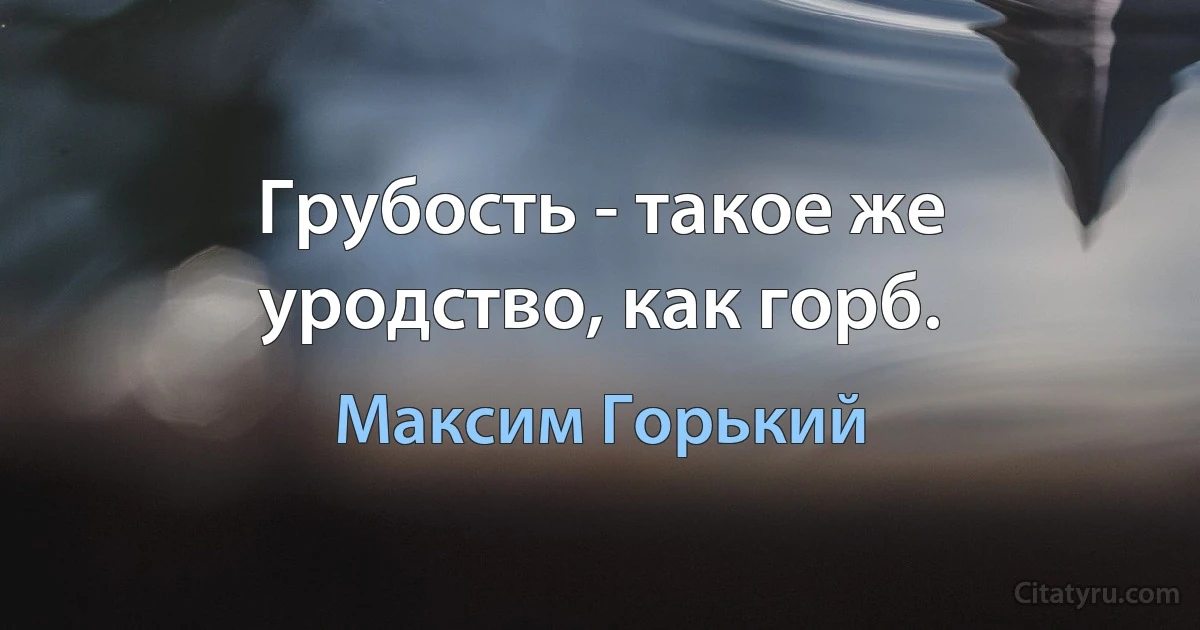 Грубость - такое же уродство, как горб.

Максим Горький

Citatyru.com